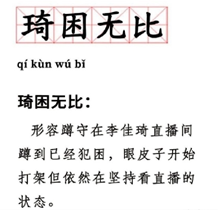 琦困无比

qí kùn wú bǐ

琦困无比：

形容蹲守在李佳琦直播间蹲到已经犯困，眼皮子开始打架但依然在坚持看直播的状态。